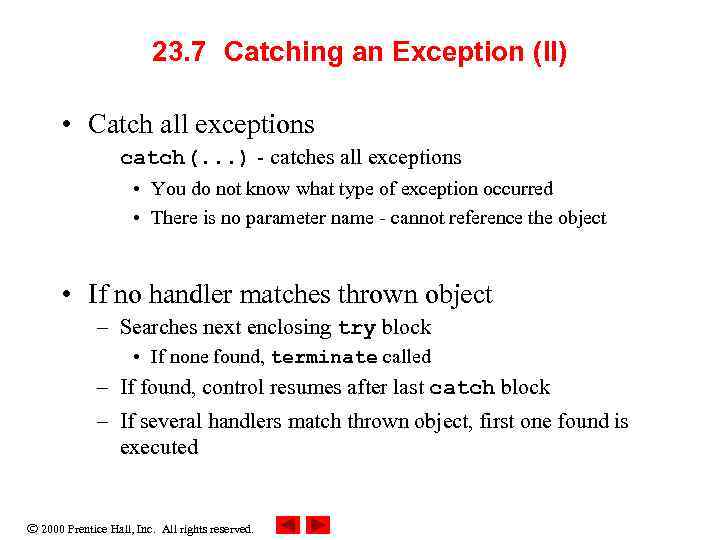 23.7 Catching an Exception (II)

• Catch all exceptions

catch(...) - catches all exceptions

• You do not know what type of exception occurred
• There is no parameter name - cannot reference the object

• If no handler matches thrown object

– Searches next enclosing try block

• If none found, terminate called

– If found, control resumes after last catch block
– If several handlers match thrown object, first one found is executed

© 2000 Prentice Hall, Inc. All rights reserved.